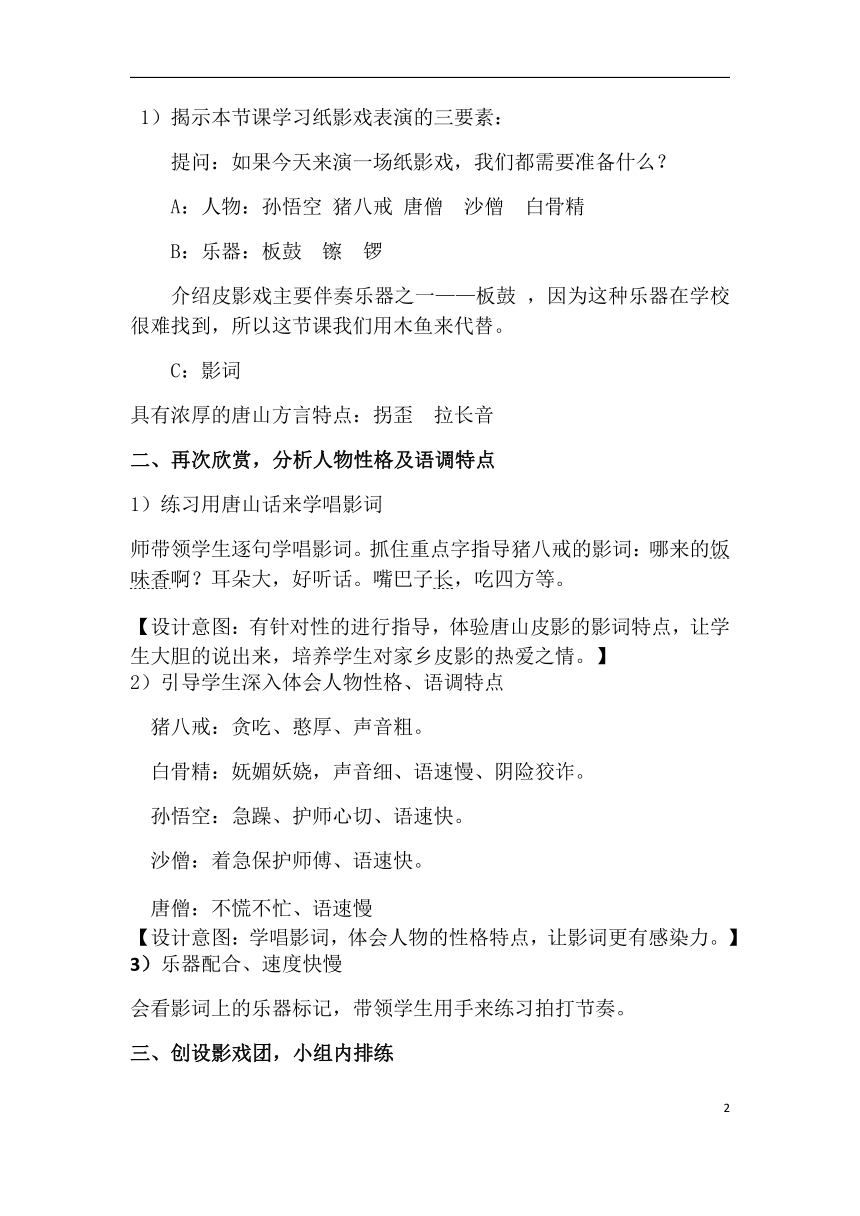 1）揭示本节课学习纸影戏表演的三要素：

提问：如果今天来演一场纸影戏，我们都需要准备什么？

A：人物：孙悟空 猪八戒 唐僧 沙僧 白骨精

B：乐器：板鼓 镲 锣

介绍皮影戏主要伴奏乐器之一——板鼓 ，因为这种乐器在学校很难找到，所以这节课我们用木鱼来代替。

C：影词

具有浓厚的唐山方言特点：拐歪 拉长音

二、再次欣赏，分析人物性格及语调特点

1）练习用唐山话来学唱影词

师带领学生逐句学唱影词。抓住重点字指导猪八戒的影词：哪来的饭味香啊？耳朵大，好听话。嘴巴子长，吃四方等。

【设计意图：有针对性的进行指导，体验唐山皮影的影词特点，让学生大胆的说出来，培养学生对家乡皮影的热爱之情。】

2）引导学生深入体会人物性格、语调特点

猪八戒：贪吃、憨厚、声音粗。

白骨精：妩媚妖娆，声音细、语速慢、阴险狡诈。

孙悟空：急躁、护师心切、语速快。

沙僧：着急保护师傅、语速快。

唐僧：不慌不忙、语速慢

【设计意图：学唱影词，体会人物的性格特点，让影词更有感染力。】

3）乐器配合、速度快慢

会看影词上的乐器标记，带领学生用手来练习拍打节奏。

三、创设影戏团，小组内排练

2